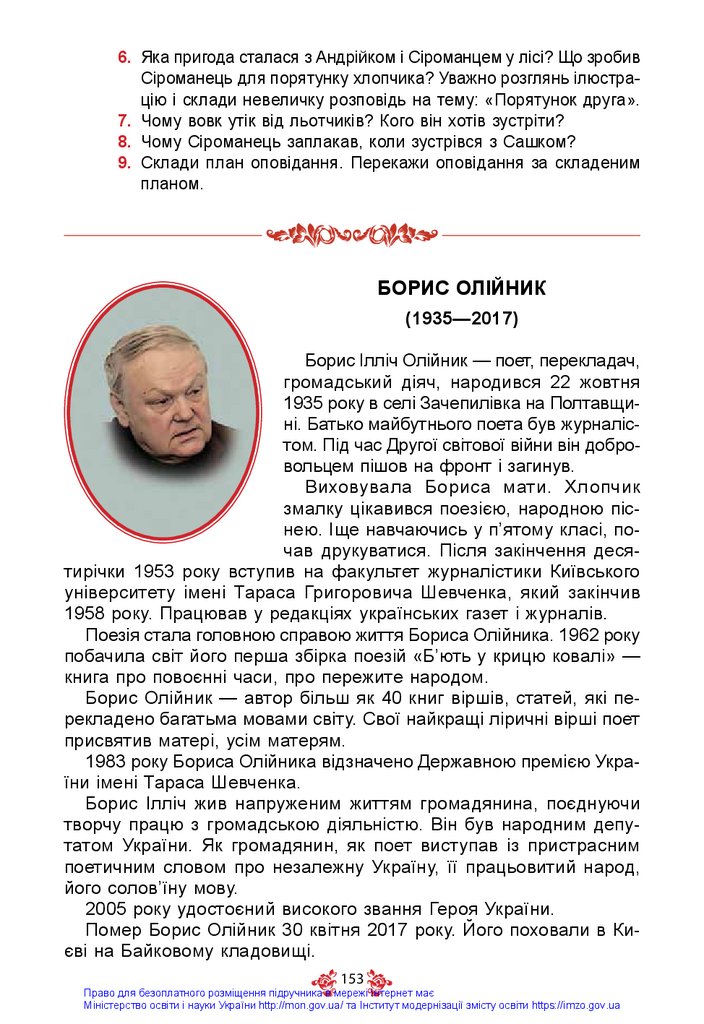 6. Яка пригода сталася з Андрійком і Сіроманцем у лісі? Що зробив Сіроманець для порятунку хлопчика? Уважно розглянь ілюстрацію і склади невеличку розповідь на тему: «Порятунок друга».
7. Чому вовк утік від льотчиків? Кого він хотів зустріти?
8. Чому Сіроманець заплакав, коли зустрівся з Сашком?
9. Склади план оповідання. Перекажи оповідання за складеним планом.

БОРИС ОЛІЙНИК
(1935—2017)

Борис Ілліч Олійник — поет, перекладач, громадський діяч, народився 22 жовтня 1935 року в селі Зачепилівка на Полтавщині. Батько майбутнього поета був журналістом. Під час Другої світової війни він добровольцем пішов на фронт і загинув.

Виховувала Бориса мати. Хлопчик змалку цікавився поезією, народною піснею. Іще навчаючись у п'ятому класі, почав друкуватися. Після закінчення десятирічки 1953 року вступив на факультет журналістики Київського університету імені Тараса Григоровича Шевченка, який закінчив 1958 року. Працював у редакціях українських газет і журналів.

Поезія стала головною справою життя Бориса Олійника. 1962 року побачила світ його перша збірка поезій «Б'ють у крицю ковалі» — книга про повоєнні часи, про пережите народом.

Борис Олійник — автор більш як 40 книг віршів, статей, які перекладено багатьма мовами світу. Свої найкращі ліричні вірші поет присвятив матері, усім матерям.

1983 року Бориса Олійника відзначено Державною премією України імені Тараса Шевченка.

Борис Ілліч жив напруженим життям громадянина, поєднуючи творчу працю з громадською діяльністю. Він був народним депутатом України. Як громадянин, як поет виступав із пристрасним поетичним словом про незалежну Україну, її працьовитий народ, його солов'їну мову.

2005 року удостоєний високого звання Героя України.

Помер Борис Олійник 30 квітня 2017 року. Його поховали в Києві на Байковому кладовищі.

153

Право для безоплатного розміщення підручника в мережі Інтернет має Міністерство освіти і науки України http://mon.gov.ua/ та Інститут модернізації змісту освіти https://imzo.gov.ua